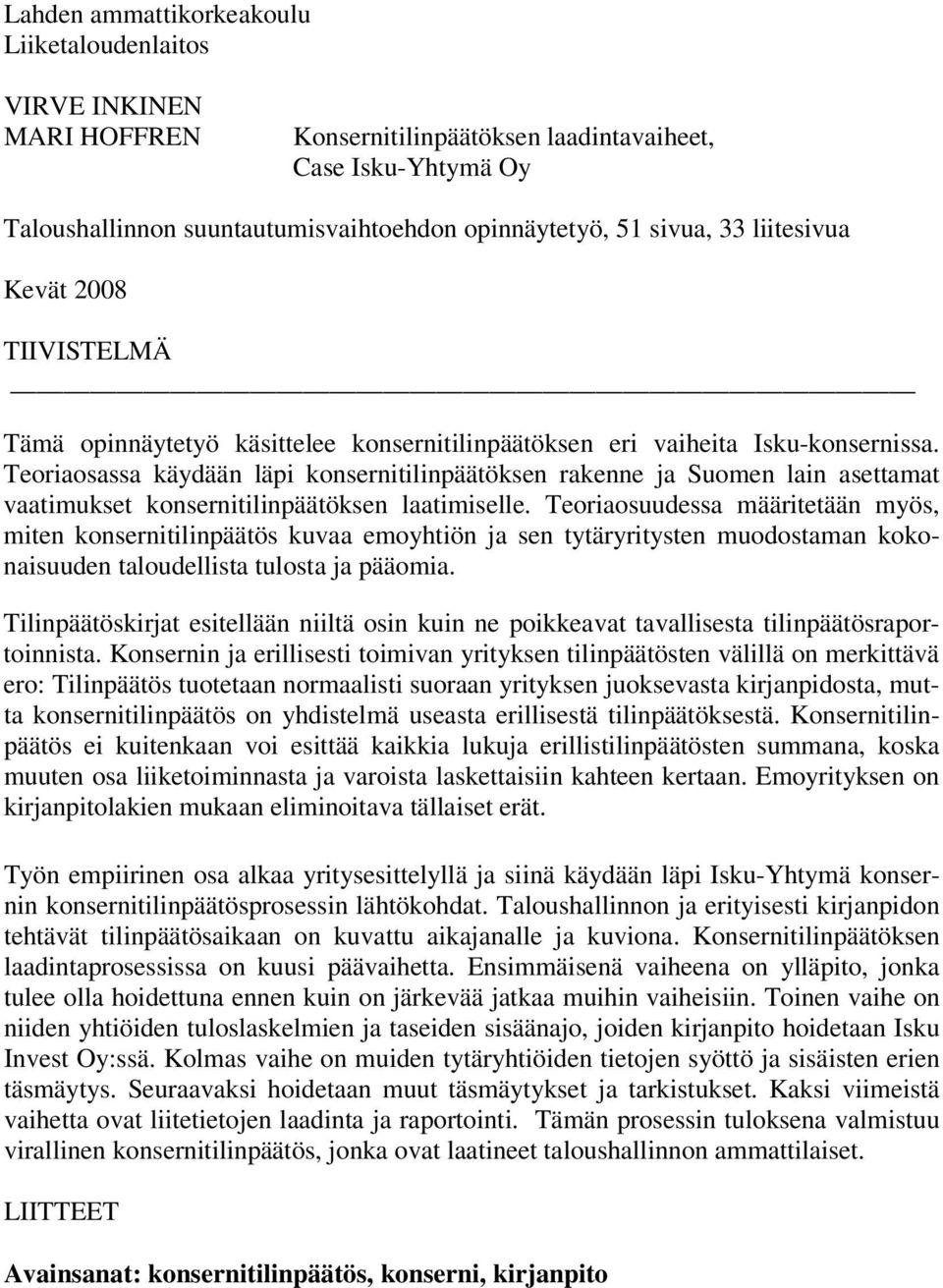 Lahden ammattikorkeakoulu
Liiketaloudenlaitos

VIRVE INKINEN
MARI HOFFREN

Konsernitilinpäätöksen laadintavaiheet,
Case Isku-Yhtymä Oy

Taloushallinnon suuntautumisvaihtoehdon opinnäytetyö, 51 sivua, 33 liitesivua

Kevät 2008

TIIVISTELMÄ

Tämä opinnäytetyö käsittelee konsernitilinpäätöksen eri vaiheita Isku-konsernissa. Teoriaosassa käydään läpi konsernitilinpäätöksen rakenne ja Suomen lain asettamat vaatimukset konsernitilinpäätöksen laatimiselle. Teoriaosuudessa määritetään myös, miten konsernitilinpäätös kuvaa emoyhtiön ja sen tytäryritysten muodostaman kokonaisuuden taloudellista tulosta ja pääomia.

Tilinpäätöskirjat esitellään niiltä osin kuin ne poikkeavat tavallisesta tilinpäätösraportoinnista. Konsernin ja erillisesti toimivan yrityksen tilinpäätösten välillä on merkittävä ero: Tilinpäätös tuotetaan normaalisti suoraan yrityksen juoksevasta kirjanpidosta, mutta konsernitilinpäätös on yhdistelmä useasta erillisestä tilinpäätöksestä. Konsernitilinpäätös ei kuitenkaan voi esittää kaikkia lukuja erillistilinpäätösten summana, koska muuten osa liiketoiminnasta ja varoista laskettaisiin kahteen kertaan. Emoyrityksen on kirjanpitolakien mukaan eliminoitava tällaiset erät.

Työn empiirinen osa alkaa yritysesittelyllä ja siinä käydään läpi Isku-Yhtymä konsernin konsernitilinpäätösprosessin lähtökohdat. Taloushallinnon ja erityisesti kirjanpidon tehtävät tilinpäätösaikaan on kuvattu aikajanalle ja kuviona. Konsernitilinpäätöksen laadintaprosessissa on kuusi päävaihetta. Ensimmäisenä vaiheena on ylläpito, jonka tulee olla hoidettuna ennen kuin on järkevää jatkaa muihin vaiheisiin. Toinen vaihe on niiden yhtiöiden tuloslaskelmien ja taseiden sisäänajo, joiden kirjanpito hoidetaan Isku Invest Oy:ssä. Kolmas vaihe on muiden tytäryhtiöiden tietojen syöttö ja sisäisten erien täsmäytys. Seuraavaksi hoidetaan muut täsmäytykset ja tarkistukset. Kaksi viimeistä vaihetta ovat liitetietojen laadinta ja raportointi. Tämän prosessin tuloksena valmistuu virallinen konsernitilinpäätös, jonka ovat laatineet taloushallinnon ammattilaiset.

LIITTEET

Avainsanat: konsernitilinpäätös, konserni, kirjanpito